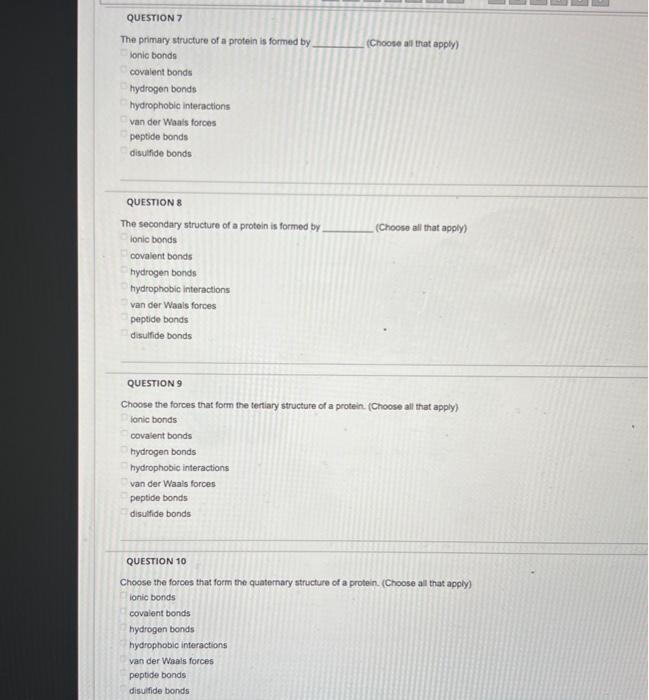 QUESTION 7

The primary structure of a protein is formed by __________ (Choose all that apply)
ionic bonds
covalent bonds
hydrogen bonds
hydrophobic interactions
van der Waals forces
peptide bonds
disulfide bonds

QUESTION 8

The secondary structure of a protein is formed by __________ (Choose all that apply)
ionic bonds
covalent bonds
hydrogen bonds
hydrophobic interactions
van der Waals forces
peptide bonds
disulfide bonds

QUESTION 9

Choose the forces that form the tertiary structure of a protein. (Choose all that apply)
ionic bonds
covalent bonds
hydrogen bonds
hydrophobic interactions
van der Waals forces
peptide bonds
disulfide bonds

QUESTION 10

Choose the forces that form the quaternary structure of a protein. (Choose all that apply)
ionic bonds
covalent bonds
hydrogen bonds
hydrophobic interactions
van der Waals forces
peptide bonds
disulfide bonds